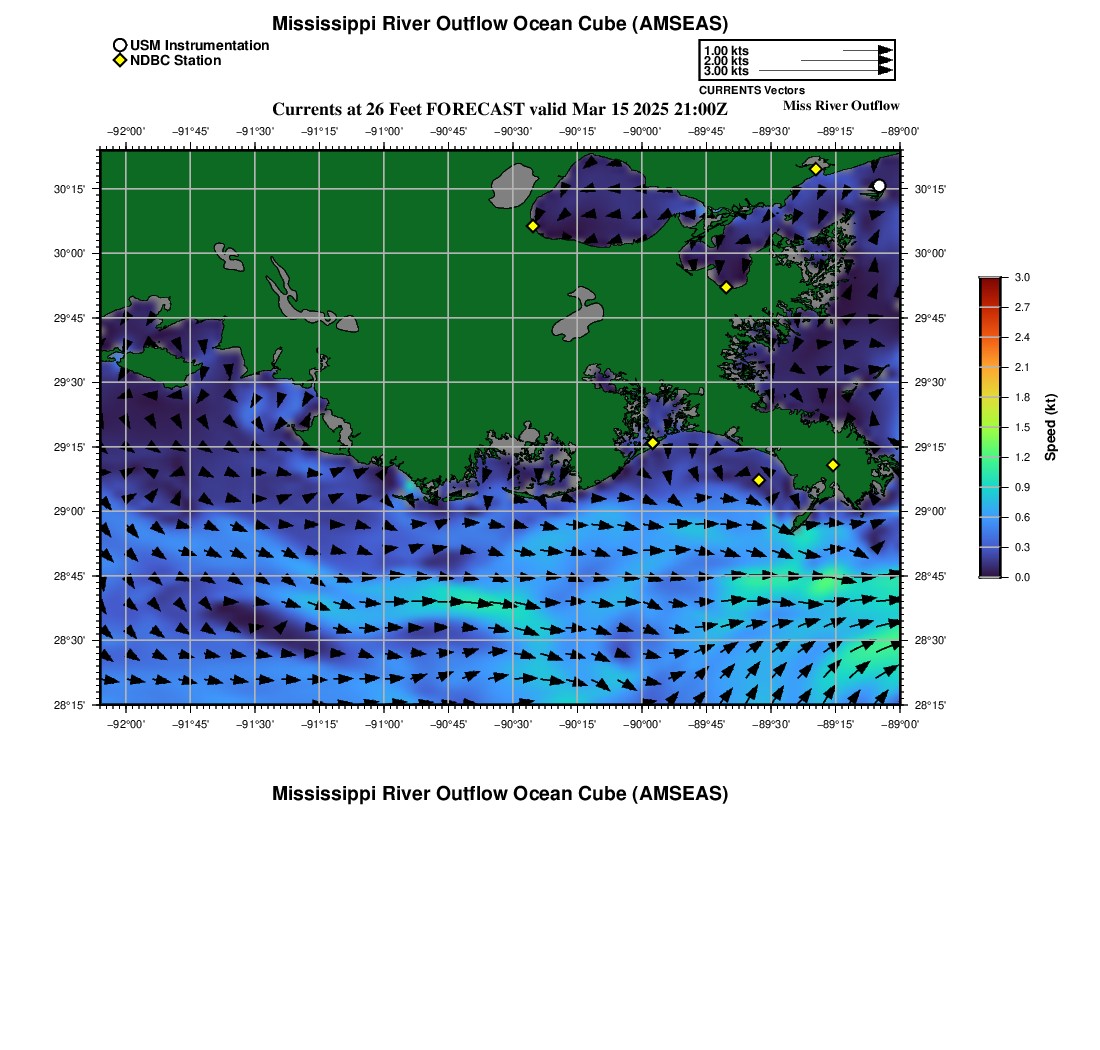 Mississippi River Outflow Ocean Cube (AMSEAS)

USM Instrumentation
NDBC Station

1.00 kts
2.00 kts
3.00 kts
CURRENTS Vectors

Currents at 26 Feet FORECAST valid Mar 15 2025 21:00Z

Miss River Outflow

−92°00' −91°45' −91°30' −91°15' −91°00' −90°45' −90°30' −90°15' −90°00' −89°45' −89°30' −89°15' −89°00'

30°15'
30°00'
29°45'
29°30'
29°15'
29°00'
28°45'
28°30'
28°15'

30°15'
30°00'
29°45'
29°30'
29°15'
29°00'
28°45'
28°30'
28°15'

−92°00' −91°45' −91°30' −91°15' −91°00' −90°45' −90°30' −90°15' −90°00' −89°45' −89°30' −89°15' −89°00'

3.0
2.7
2.4
2.1
1.8
1.5
1.2
0.9
0.6
0.3
0.0
Speed (kt)

Mississippi River Outflow Ocean Cube (AMSEAS)